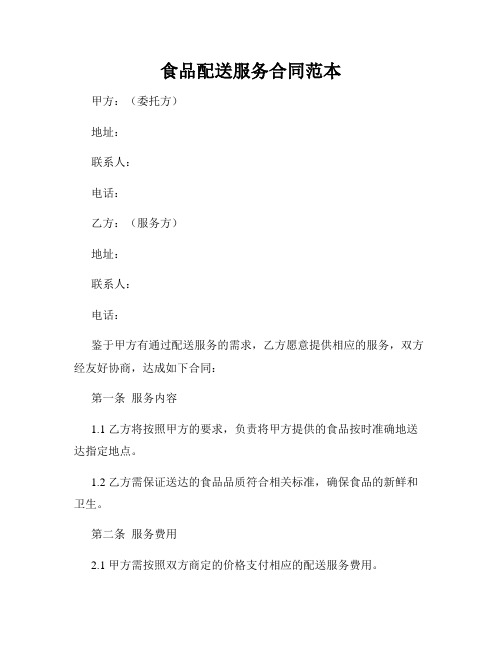 食品配送服务合同范本

甲方：（委托方）

地址：

联系人：

电话：

乙方：（服务方）

地址：

联系人：

电话：

鉴于甲方有通过配送服务的需求，乙方愿意提供相应的服务，双方经友好协商，达成如下合同：

第一条 服务内容

1.1 乙方将按照甲方的要求，负责将甲方提供的食品按时准确地送达指定地点。

1.2 乙方需保证送达的食品品质符合相关标准，确保食品的新鲜和卫生。

第二条 服务费用

2.1 甲方需按照双方商定的价格支付相应的配送服务费用。